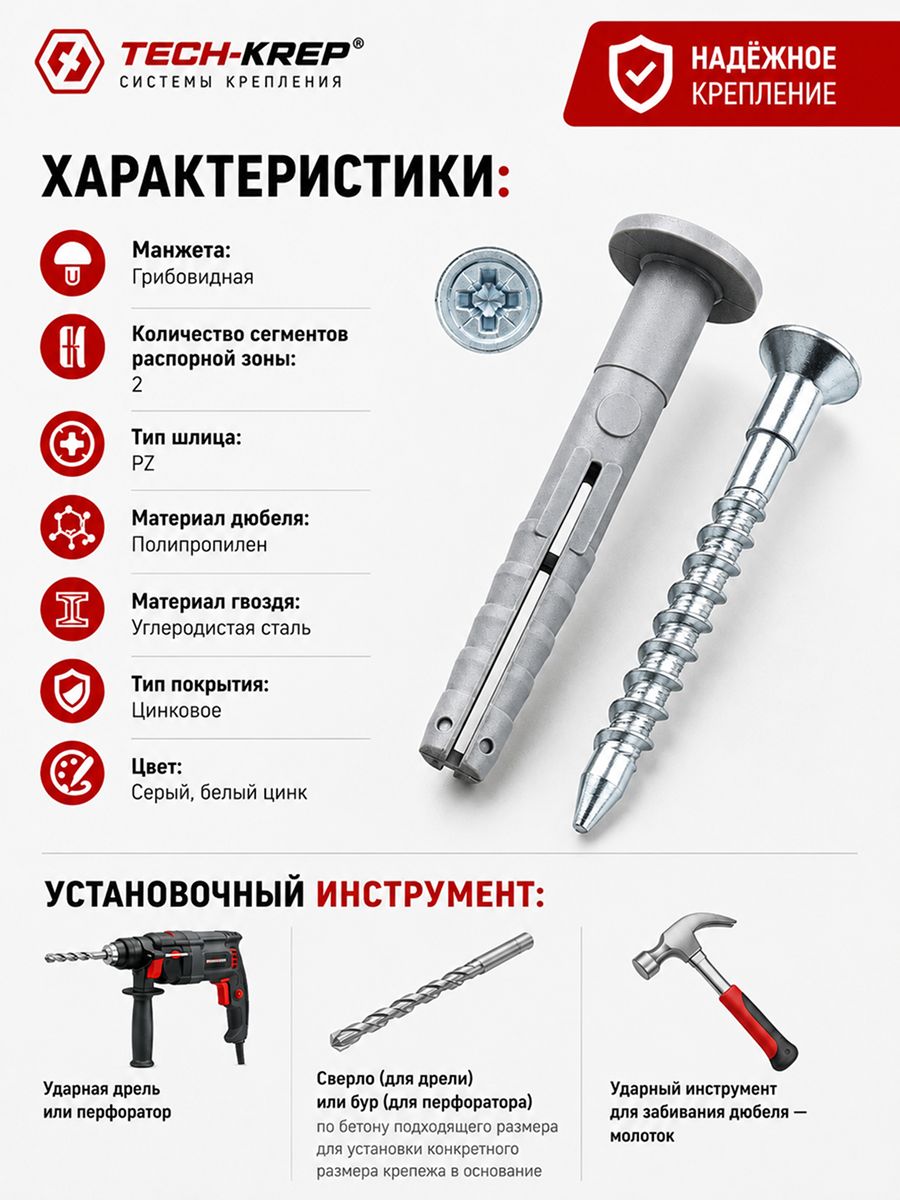 TECH-KREP®
СИСТЕМЫ КРЕПЛЕНИЯ

НАДЁЖНОЕ КРЕПЛЕНИЕ

ХАРАКТЕРИСТИКИ:

Манжета:
Грибовидная

Количество сегментов распорной зоны:
2

Тип шлица:
PZ

Материал дюбеля:
Полипропилен

Материал гвоздя:
Углеродистая сталь

Тип покрытия:
Цинковое

Цвет:
Серый, белый цинк

УСТАНОВОЧНЫЙ ИНСТРУМЕНТ:

Ударная дрель или перфоратор

Сверло (для дрели) или бур (для перфоратора)
по бетону подходящего размера для установки конкретного размера крепежа в основание

Ударный инструмент для забивания дюбеля — молоток